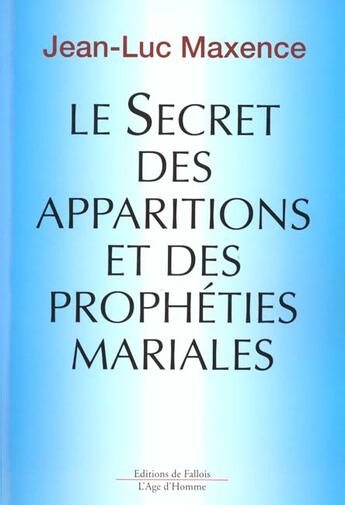 Jean-Luc Maxence

LE SECRET DES APPARITIONS ET DES PROPHÉTIES MARIALES

Editions de Fallois
L'Age d'Homme